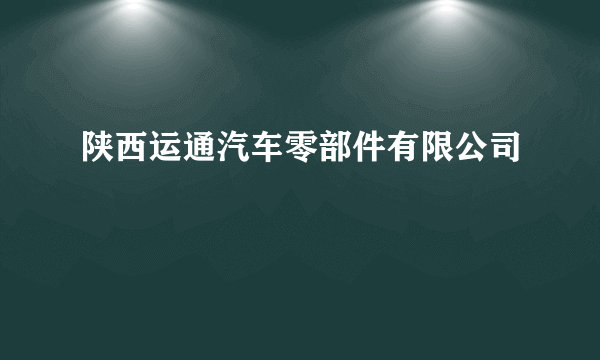 陕西运通汽车零部件有限公司